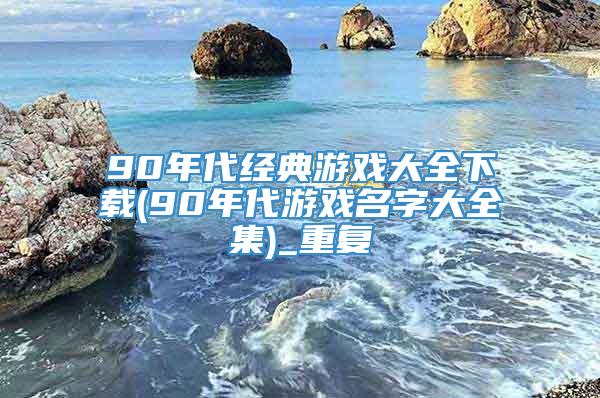 90年代经典游戏大全下载(90年代游戏名字大全集)_重复